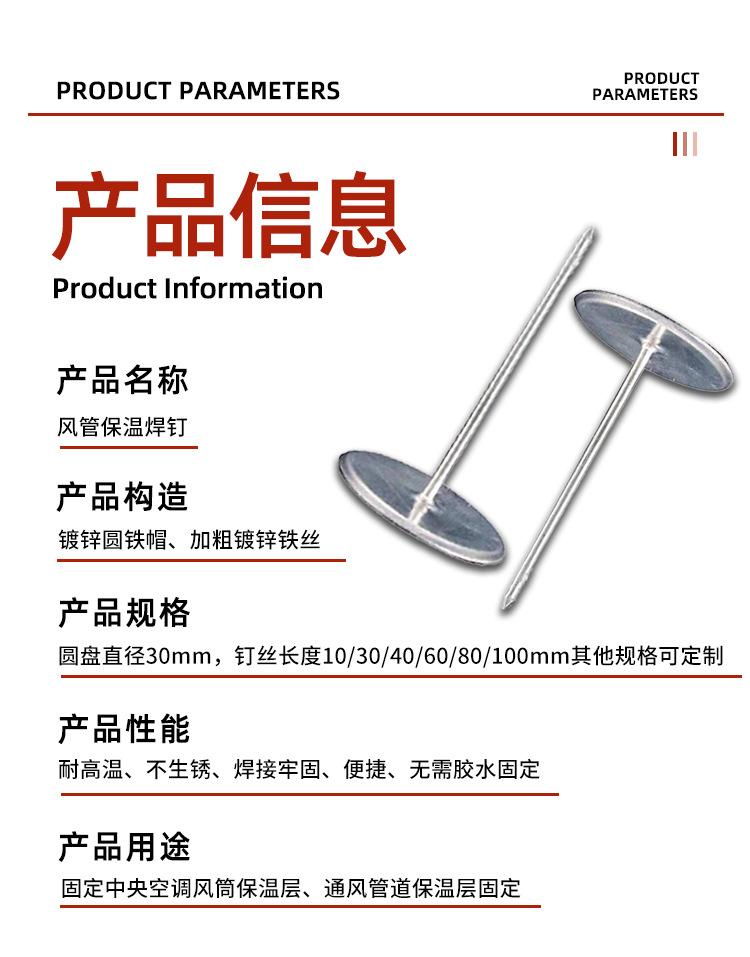 PRODUCT PARAMETERS

PRODUCT
PARAMETERS

产品信息

Product Information

产品名称

风管保温焊钉

产品构造

镀锌圆铁帽、加粗镀锌铁丝

产品规格

圆盘直径30mm，钉丝长度10/30/40/60/80/100mm其他规格可定制

产品性能

耐高温、不生锈、焊接牢固、便捷、无需胶水固定

产品用途

固定中央空调风筒保温层、通风管道保温层固定